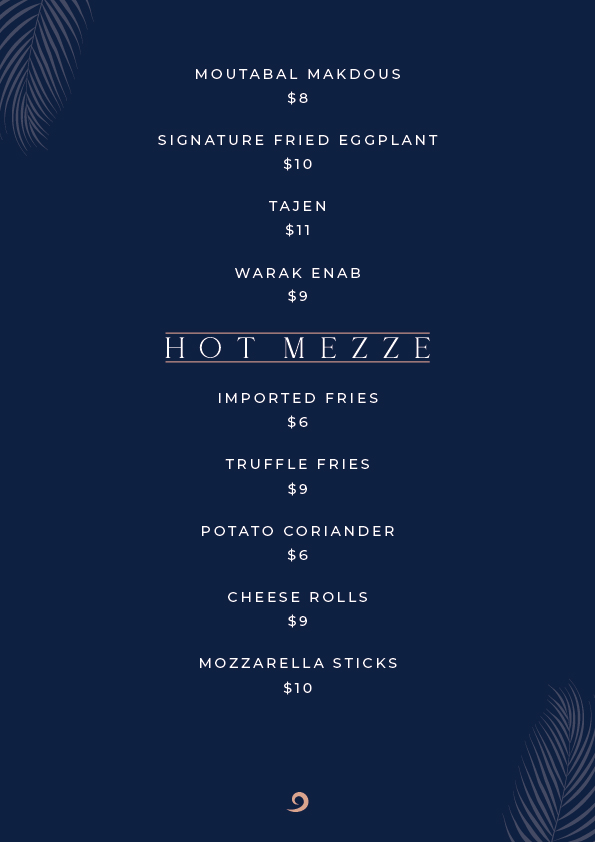 MOUTABAL MAKDOUS
$8

SIGNATURE FRIED EGGPLANT
$10

TAJEN
$11

WARAK ENAB
$9

HOT MEZZE

IMPORTED FRIES
$6

TRUFFLE FRIES
$9

POTATO CORIANDER
$6

CHEESE ROLLS
$9

MOZZARELLA STICKS
$10